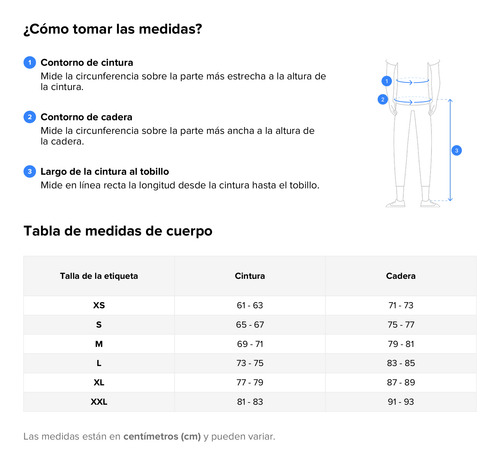 ¿Cómo tomar las medidas?

1 Contorno de cintura
Mide la circunferencia sobre la parte más estrecha a la altura de la cintura.

2 Contorno de cadera
Mide la circunferencia sobre la parte más ancha a la altura de la cadera.

3 Largo de la cintura al tobillo
Mide en línea recta la longitud desde la cintura hasta el tobillo.

1
2
3

Tabla de medidas de cuerpo

| Talla de la etiqueta | Cintura | Cadera |
|---|---|---|
| XS | 61 - 63 | 71 - 73 |
| S | 65 - 67 | 75 - 77 |
| M | 69 - 71 | 79 - 81 |
| L | 73 - 75 | 83 - 85 |
| XL | 77 - 79 | 87 - 89 |
| XXL | 81 - 83 | 91 - 93 |

Las medidas están en centímetros (cm) y pueden variar.